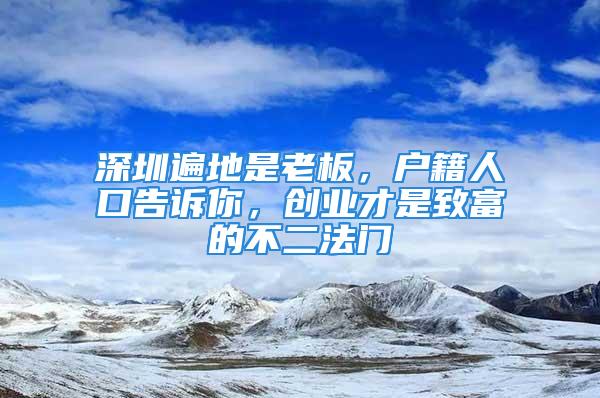 深圳遍地是老板，户籍人口告诉你，创业才是致富的不二法门